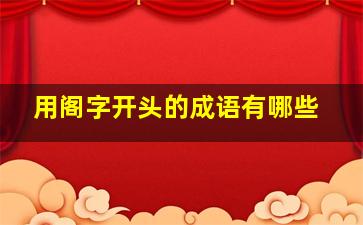 用阁字开头的成语有哪些